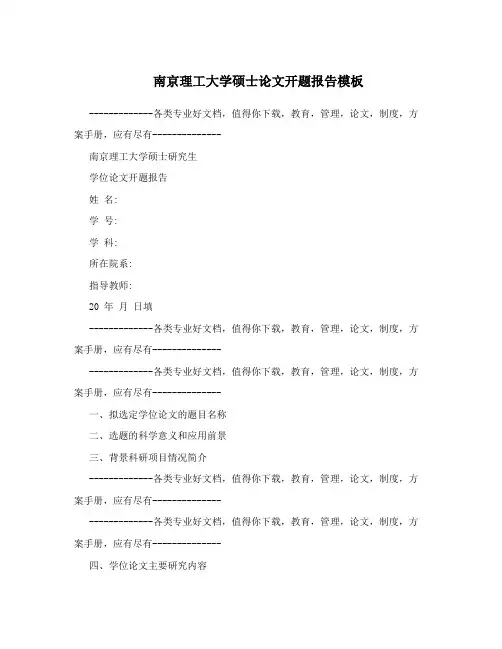 南京理工大学硕士论文开题报告模板

-------------各类专业好文档，值得你下载，教育，管理，论文，制度，方案手册，应有尽有--------------

南京理工大学硕士研究生

学位论文开题报告

姓 名:

学 号:

学 科:

所在院系:

指导教师:

20 年 月 日填

-------------各类专业好文档，值得你下载，教育，管理，论文，制度，方案手册，应有尽有--------------

-------------各类专业好文档，值得你下载，教育，管理，论文，制度，方案手册，应有尽有--------------

一、拟选定学位论文的题目名称

二、选题的科学意义和应用前景

三、背景科研项目情况简介

-------------各类专业好文档，值得你下载，教育，管理，论文，制度，方案手册，应有尽有--------------

-------------各类专业好文档，值得你下载，教育，管理，论文，制度，方案手册，应有尽有--------------

四、学位论文主要研究内容